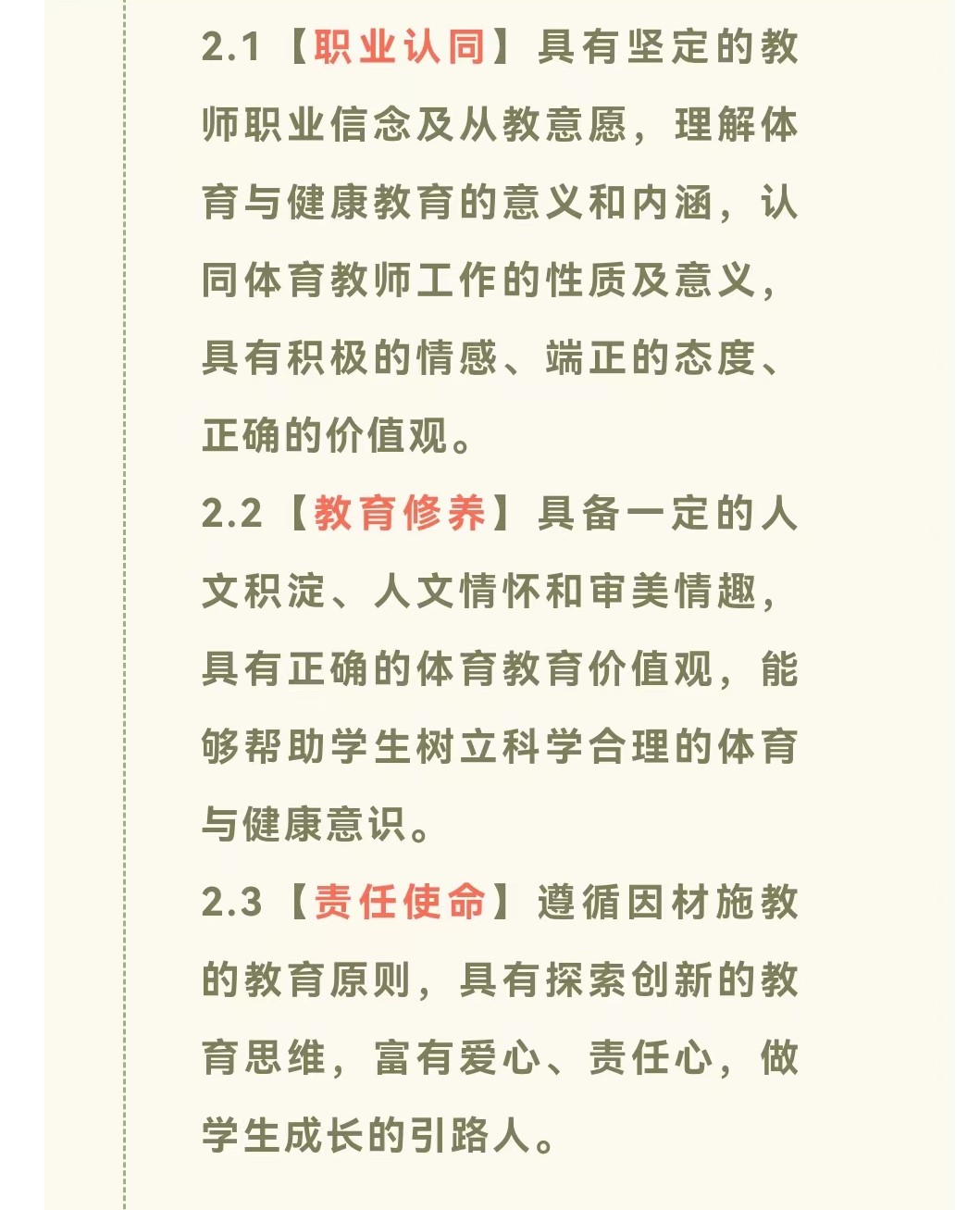 2.1【职业认同】具有坚定的教师职业信念及从教意愿，理解体育与健康教育的意义和内涵，认同体育教师工作的性质及意义，具有积极的情感、端正的态度、正确的价值观。

2.2【教育修养】具备一定的人文积淀、人文情怀和审美情趣，具有正确的体育教育价值观，能够帮助学生树立科学合理的体育与健康意识。

2.3【责任使命】遵循因材施教的教育原则，具有探索创新的教育思维，富有爱心、责任心，做学生成长的引路人。